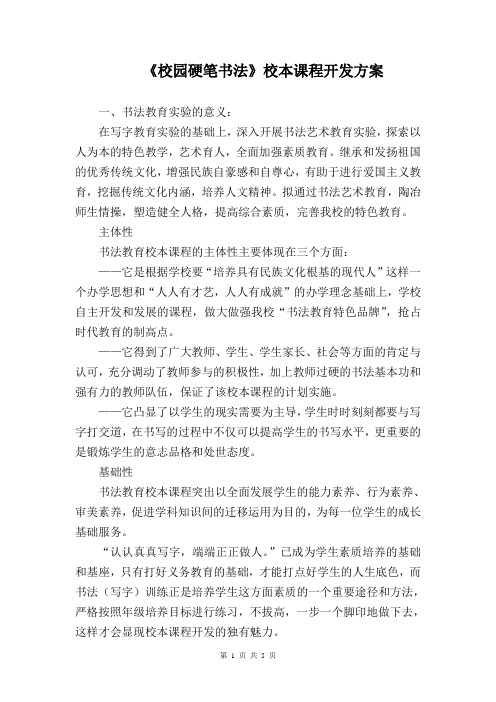 《校园硬笔书法》校本课程开发方案

一、书法教育实验的意义：

在写字教育实验的基础上，深入开展书法艺术教育实验，探索以人为本的特色教学，艺术育人，全面加强素质教育。继承和发扬祖国的优秀传统文化，增强民族自豪感和自尊心，有助于进行爱国主义教育，挖掘传统文化内涵，培养人文精神。拟通过书法艺术教育，陶冶师生情操，塑造健全人格，提高综合素质，完善我校的特色教育。

主体性

书法教育校本课程的主体性主要体现在三个方面：

——它是根据学校要“培养具有民族文化根基的现代人”这样一个办学思想和“人人有才艺，人人有成就”的办学理念基础上，学校自主开发和发展的课程，做大做强我校“书法教育特色品牌”，抢占时代教育的制高点。

——它得到了广大教师、学生、学生家长、社会等方面的肯定与认可，充分调动了教师参与的积极性，加上教师过硬的书法基本功和强有力的教师队伍，保证了该校本课程的计划实施。

——它凸显了以学生的现实需要为主导，学生时时刻刻都要与写字打交道，在书写的过程中不仅可以提高学生的书写水平，更重要的是锻炼学生的意志品格和处世态度。

基础性

书法教育校本课程突出以全面发展学生的能力素养、行为素养、审美素养，促进学科知识间的迁移运用为目的，为每一位学生的成长基础服务。

“认认真真写字，端端正正做人。”已成为学生素质培养的基础和基座，只有打好义务教育的基础，才能打点好学生的人生底色，而书法（写字）训练正是培养学生这方面素质的一个重要途径和方法，严格按照年级培养目标进行练习，不拔高，一步一个脚印地做下去，这样才会显现校本课程开发的独有魅力。

第 1 页 共 5 页